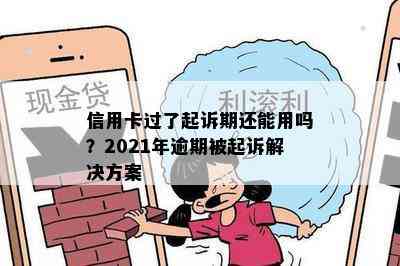 现金贷

利滚利

信用卡过了起诉期还能用吗？2021年逾期被起诉解决方案